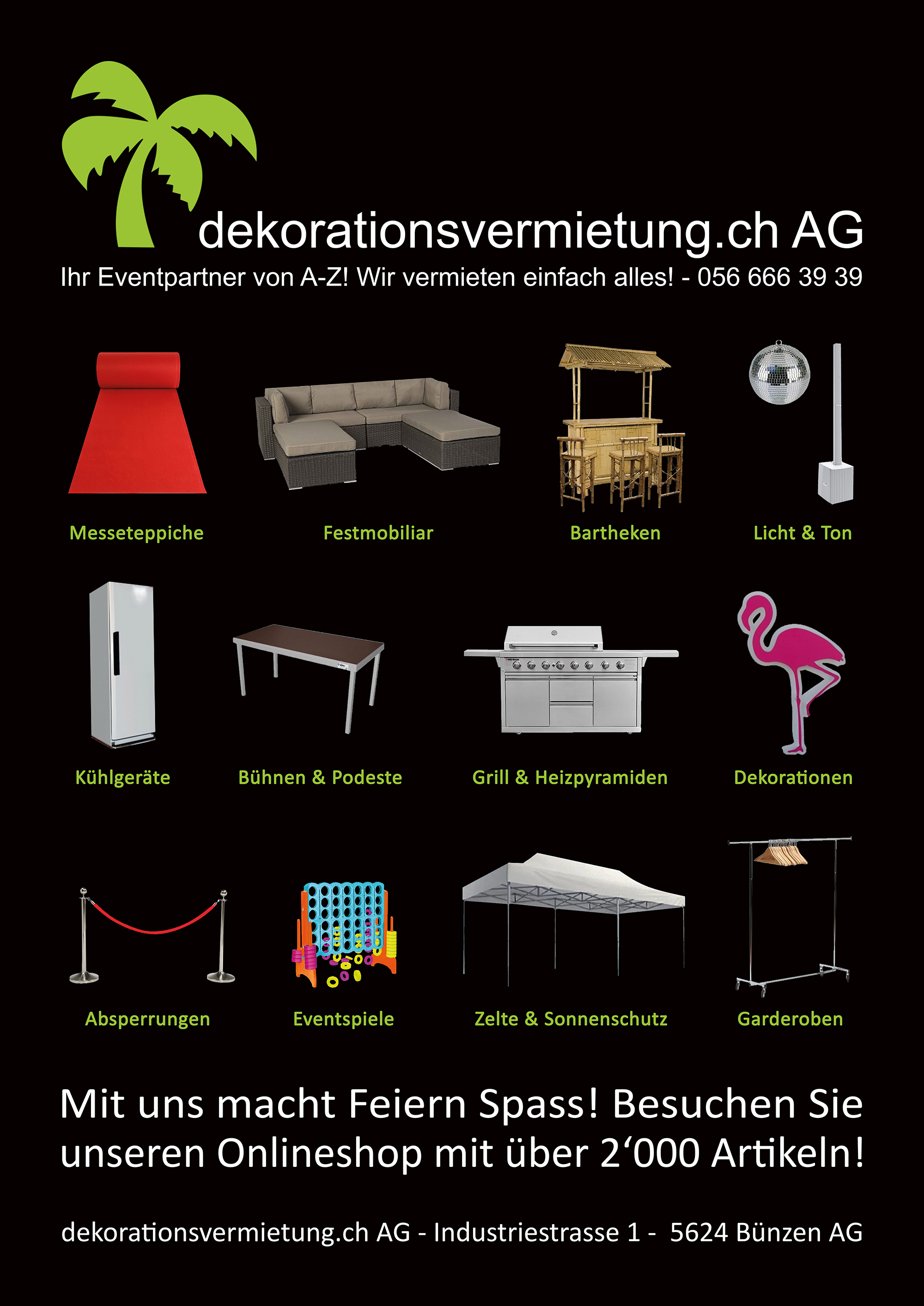 dekorationsvermietung.ch AG
Ihr Eventpartner von A-Z! Wir vermieten einfach alles! - 056 666 39 39

Messeteppiche

Festmobiliar

Bartheken

Licht & Ton

Kühlgeräte

Bühnen & Podeste

Grill & Heizpyramiden

Dekorationen

Absperrungen

Eventspiele

Zelte & Sonnenschutz

Garderoben

Mit uns macht Feiern Spass! Besuchen Sie unseren Onlineshop mit über 2‘000 Artikeln!

dekorationsvermietung.ch AG - Industriestrasse 1 - 5624 Bünzen AG